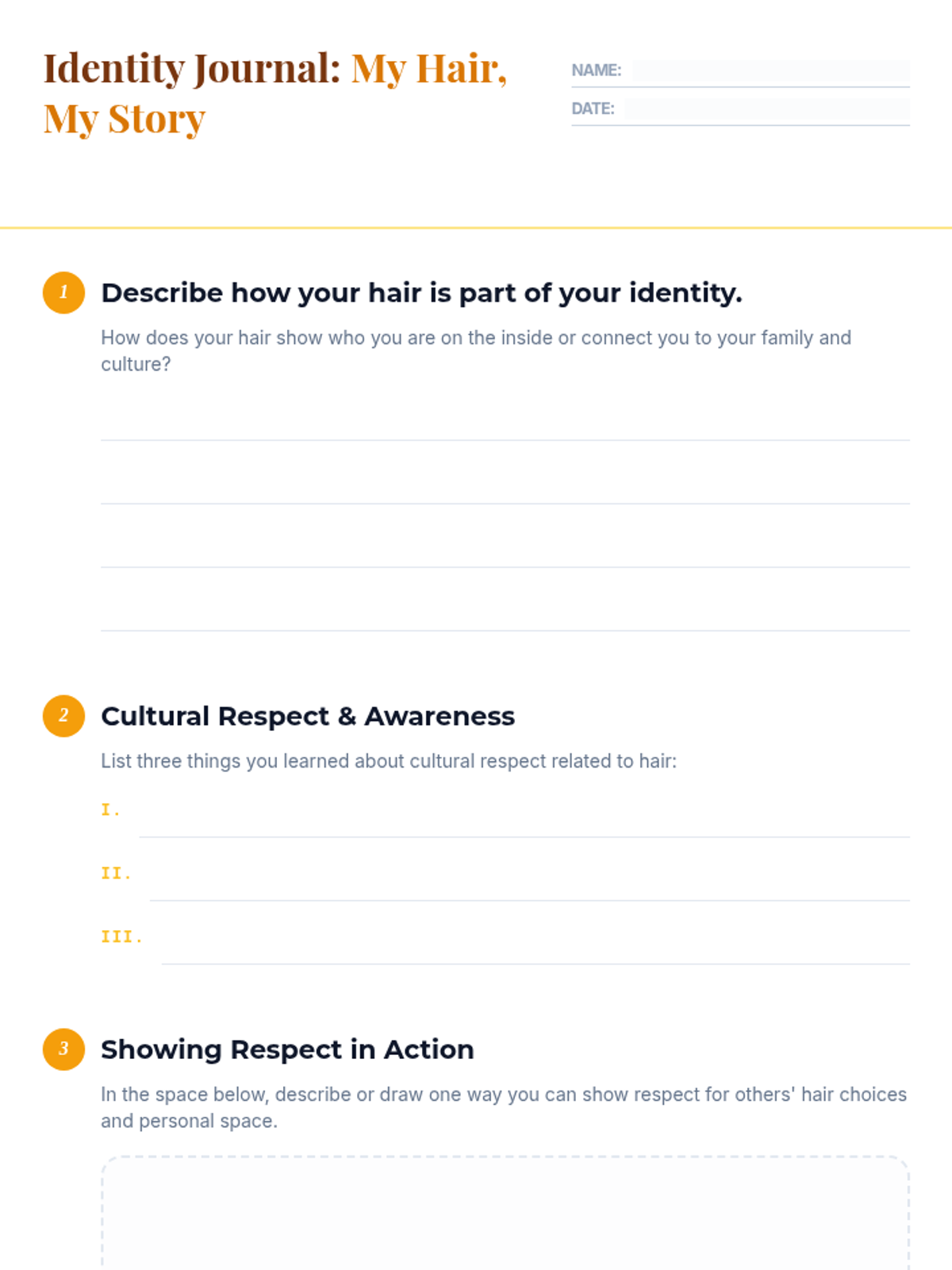 Identity Journal: My Hair, My Story

NAME: ____

DATE: ____

1 Describe how your hair is part of your identity.

How does your hair show who you are on the inside or connect you to your family and culture?

____
____
____
____

2 Cultural Respect & Awareness

List three things you learned about cultural respect related to hair:

I. ____

II. ____

III. ____

3 Showing Respect in Action

In the space below, describe or draw one way you can show respect for others' hair choices and personal space.